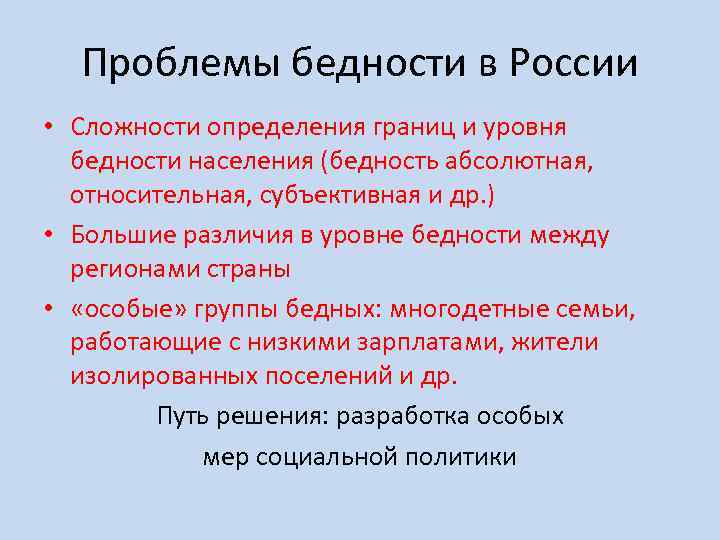 Проблемы бедности в России

• Сложности определения границ и уровня бедности населения (бедность абсолютная, относительная, субъективная и др.)

• Большие различия в уровне бедности между регионами страны

• «особые» группы бедных: многодетные семьи, работающие с низкими зарплатами, жители изолированных поселений и др.

Путь решения: разработка особых мер социальной политики